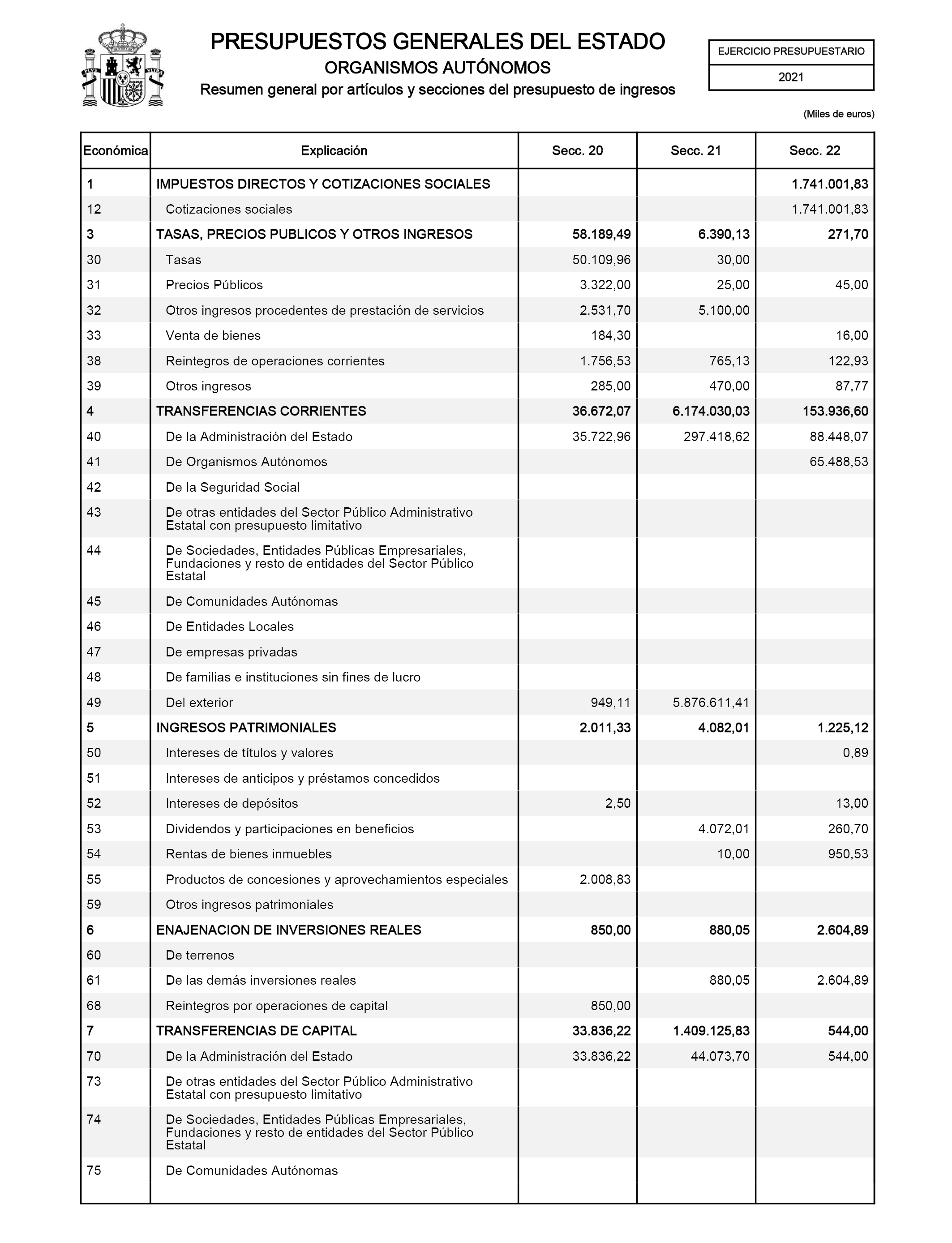 PRESUPUESTOS GENERALES DEL ESTADO
ORGANISMOS AUTÓNOMOS
Resumen general por artículos y secciones del presupuesto de ingresos

EJERCICIO PRESUPUESTARIO
2021

(Miles de euros)

| Económica | Explicación | Secc. 20 | Secc. 21 | Secc. 22 |
|---|---|---|---|---|
| 1 | IMPUESTOS DIRECTOS Y COTIZACIONES SOCIALES | | | 1.741.001,83 |
| 12 | Cotizaciones sociales | | | 1.741.001,83 |
| 3 | TASAS, PRECIOS PUBLICOS Y OTROS INGRESOS | 58.189,49 | 6.390,13 | 271,70 |
| 30 | Tasas | 50.109,96 | 30,00 | |
| 31 | Precios Públicos | 3.322,00 | 25,00 | 45,00 |
| 32 | Otros ingresos procedentes de prestación de servicios | 2.531,70 | 5.100,00 | |
| 33 | Venta de bienes | 184,30 | | 16,00 |
| 38 | Reintegros de operaciones corrientes | 1.756,53 | 765,13 | 122,93 |
| 39 | Otros ingresos | 285,00 | 470,00 | 87,77 |
| 4 | TRANSFERENCIAS CORRIENTES | 36.672,07 | 6.174.030,03 | 153.936,60 |
| 40 | De la Administración del Estado | 35.722,96 | 297.418,62 | 88.448,07 |
| 41 | De Organismos Autónomos | | | 65.488,53 |
| 42 | De la Seguridad Social | | | |
| 43 | De otras entidades del Sector Público Administrativo Estatal con presupuesto limitativo | | | |
| 44 | De Sociedades, Entidades Públicas Empresariales, Fundaciones y resto de entidades del Sector Público Estatal | | | |
| 45 | De Comunidades Autónomas | | | |
| 46 | De Entidades Locales | | | |
| 47 | De empresas privadas | | | |
| 48 | De familias e instituciones sin fines de lucro | | | |
| 49 | Del exterior | 949,11 | 5.876.611,41 | |
| 5 | INGRESOS PATRIMONIALES | 2.011,33 | 4.082,01 | 1.225,12 |
| 50 | Intereses de títulos y valores | | | 0,89 |
| 51 | Intereses de anticipos y préstamos concedidos | | | |
| 52 | Intereses de depósitos | 2,50 | | 13,00 |
| 53 | Dividendos y participaciones en beneficios | | 4.072,01 | 260,70 |
| 54 | Rentas de bienes inmuebles | | 10,00 | 950,53 |
| 55 | Productos de concesiones y aprovechamientos especiales | 2.008,83 | | |
| 59 | Otros ingresos patrimoniales | | | |
| 6 | ENAJENACION DE INVERSIONES REALES | 850,00 | 880,05 | 2.604,89 |
| 60 | De terrenos | | | |
| 61 | De las demás inversiones reales | | 880,05 | 2.604,89 |
| 68 | Reintegros por operaciones de capital | 850,00 | | |
| 7 | TRANSFERENCIAS DE CAPITAL | 33.836,22 | 1.409.125,83 | 544,00 |
| 70 | De la Administración del Estado | 33.836,22 | 44.073,70 | 544,00 |
| 73 | De otras entidades del Sector Público Administrativo Estatal con presupuesto limitativo | | | |
| 74 | De Sociedades, Entidades Públicas Empresariales, Fundaciones y resto de entidades del Sector Público Estatal | | | |
| 75 | De Comunidades Autónomas | | | |